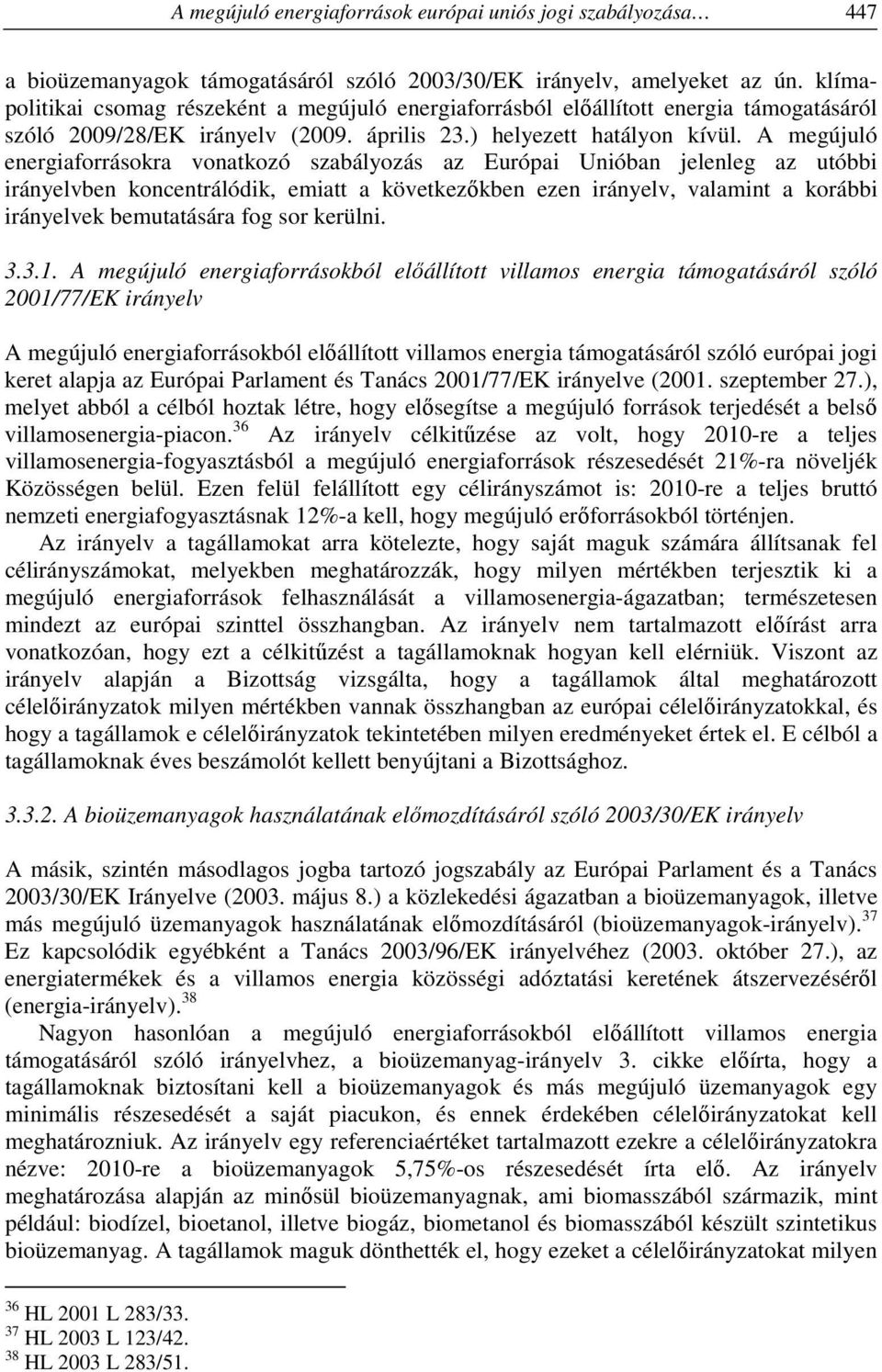 A megújuló energiaforrások európai uniós jogi szabályozása… 447

a bioüzemanyagok támogatásáról szóló 2003/30/EK irányelv, amelyeket az ún. klímapolitikai csomag részeként a megújuló energiaforrásból előállított energia támogatásáról szóló 2009/28/EK irányelv (2009. április 23.) helyezett hatályon kívül. A megújuló energiaforrásokra vonatkozó szabályozás az Európai Unióban jelenleg az utóbbi irányelvben koncentrálódik, emiatt a következőkben ezen irányelv, valamint a korábbi irányelvek bemutatására fog sor kerülni.

3.3.1. A megújuló energiaforrásokból előállított villamos energia támogatásáról szóló 2001/77/EK irányelv

A megújuló energiaforrásokból előállított villamos energia támogatásáról szóló európai jogi keret alapja az Európai Parlament és Tanács 2001/77/EK irányelve (2001. szeptember 27.), melyet abból a célból hoztak létre, hogy elősegítse a megújuló források terjedését a belső villamosenergia-piacon.$^{36}$ Az irányelv célkitűzése az volt, hogy 2010-re a teljes villamosenergia-fogyasztásból a megújuló energiaforrások részesedését 21%-ra növeljék Közösségen belül. Ezen felül felállított egy célirányszámot is: 2010-re a teljes bruttó nemzeti energiafogyasztásnak 12%-a kell, hogy megújuló erőforrásokból történjen.

Az irányelv a tagállamokat arra kötelezte, hogy saját maguk számára állítsanak fel célirányszámokat, melyekben meghatározzák, hogy milyen mértékben terjesztik ki a megújuló energiaforrások felhasználását a villamosenergia-ágazatban; természetesen mindezt az európai szinttel összhangban. Az irányelv nem tartalmazott előírást arra vonatkozóan, hogy ezt a célkitűzést a tagállamoknak hogyan kell elérniük. Viszont az irányelv alapján a Bizottság vizsgálta, hogy a tagállamok által meghatározott célelőirányzatok milyen mértékben vannak összhangban az európai célelőirányzatokkal, és hogy a tagállamok e célelőirányzatok tekintetében milyen eredményeket értek el. E célból a tagállamoknak éves beszámolót kellett benyújtani a Bizottsághoz.

3.3.2. A bioüzemanyagok használatának előmozdításáról szóló 2003/30/EK irányelv

A másik, szintén másodlagos jogba tartozó jogszabály az Európai Parlament és a Tanács 2003/30/EK Irányelve (2003. május 8.) a közlekedési ágazatban a bioüzemanyagok, illetve más megújuló üzemanyagok használatának előmozdításáról (bioüzemanyagok-irányelv).$^{37}$ Ez kapcsolódik egyébként a Tanács 2003/96/EK irányelvéhez (2003. október 27.), az energiatermékek és a villamos energia közösségi adóztatási keretének átszervezéséről (energia-irányelv).$^{38}$

Nagyon hasonlóan a megújuló energiaforrásokból előállított villamos energia támogatásáról szóló irányelvhez, a bioüzemanyag-irányelv 3. cikke előírta, hogy a tagállamoknak biztosítani kell a bioüzemanyagok és más megújuló üzemanyagok egy minimális részesedését a saját piacukon, és ennek érdekében célelőirányzatokat kell meghatározniuk. Az irányelv egy referenciaértéket tartalmazott ezekre a célelőirányzatokra nézve: 2010-re a bioüzemanyagok 5,75%-os részesedését írta elő. Az irányelv meghatározása alapján az minősül bioüzemanyagnak, ami biomasszából származik, mint például: biodízel, bioetanol, illetve biogáz, biometanol és biomasszából készült szintetikus bioüzemanyag. A tagállamok maguk dönthették el, hogy ezeket a célelőirányzatokat milyen

$^{36}$ HL 2001 L 283/33.
$^{37}$ HL 2003 L 123/42.
$^{38}$ HL 2003 L 283/51.